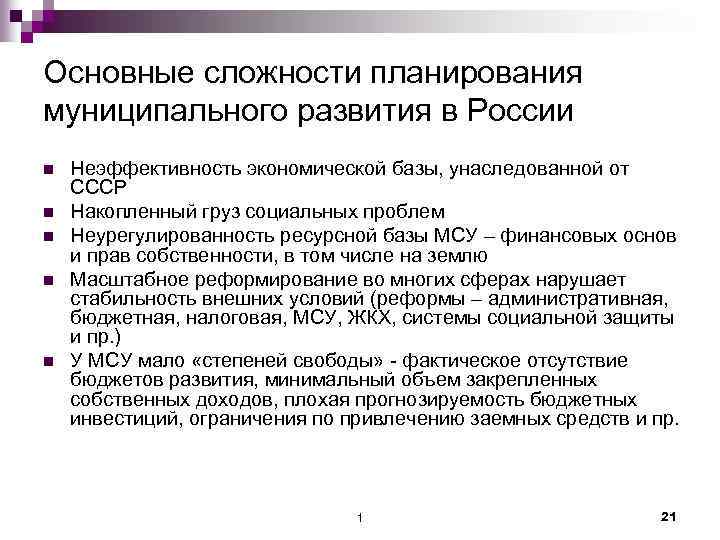 Основные сложности планирования муниципального развития в России

■ Неэффективность экономической базы, унаследованной от СССР
■ Накопленный груз социальных проблем
■ Неурегулированность ресурсной базы МСУ – финансовых основ и прав собственности, в том числе на землю
■ Масштабное реформирование во многих сферах нарушает стабильность внешних условий (реформы – административная, бюджетная, налоговая, МСУ, ЖКХ, системы социальной защиты и пр.)
■ У МСУ мало «степеней свободы» - фактическое отсутствие бюджетов развития, минимальный объем закрепленных собственных доходов, плохая прогнозируемость бюджетных инвестиций, ограничения по привлечению заемных средств и пр.

1

21